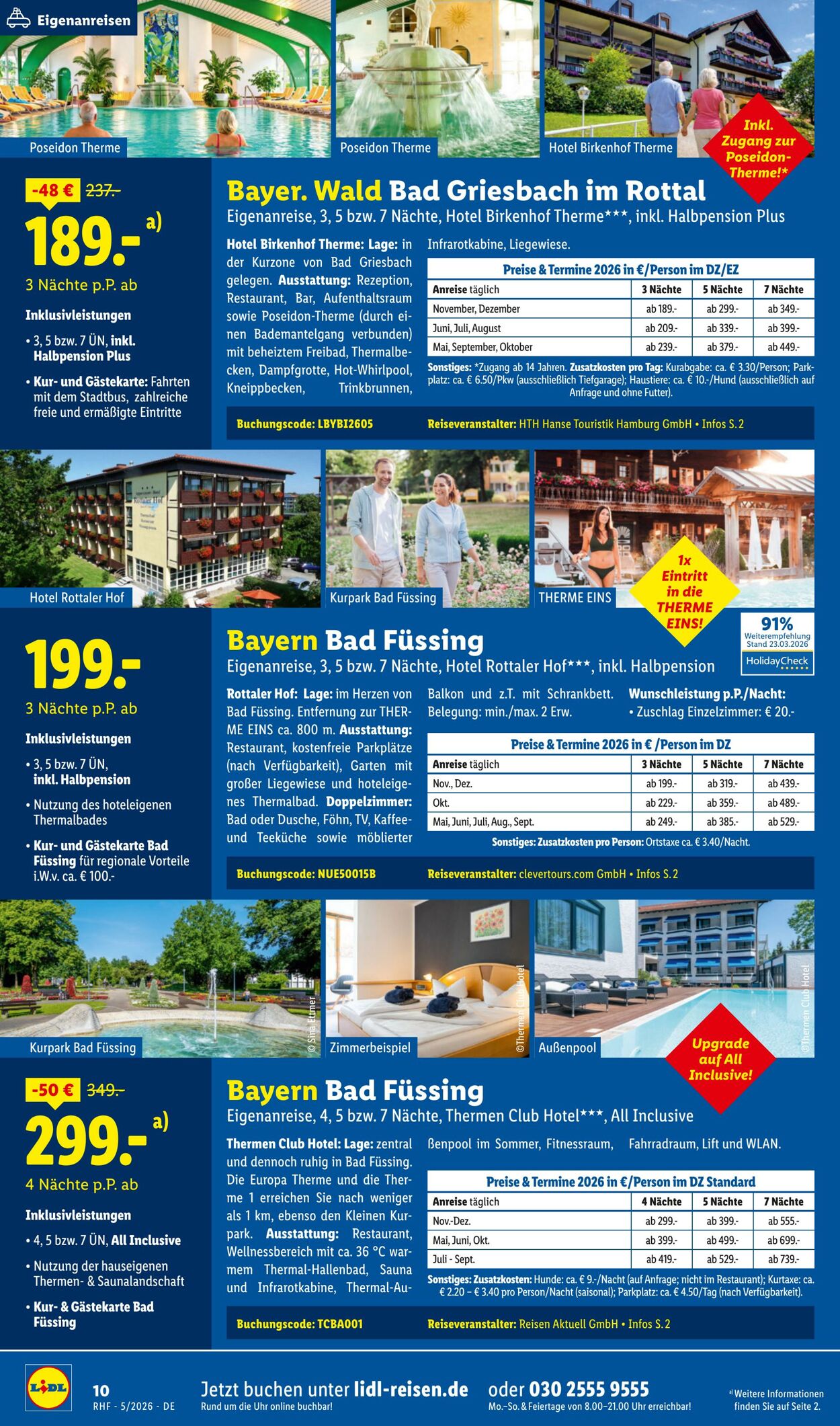 Eigenanreisen

Poseidon Therme

Poseidon Therme

Hotel Birkenhof Therme

Inkl. Zugang zur Poseidon-Therme!*

-48 € 237.-

189.- a)

3 Nächte p.P. ab

Inklusivleistungen

• 3, 5 bzw. 7 ÜN, inkl. Halbpension Plus

• Kur- und Gästekarte: Fahrten mit dem Stadtbus, zahlreiche freie und ermäßigte Eintritte

Bayer. Wald Bad Griesbach im Rottal

Eigenanreise, 3, 5 bzw. 7 Nächte, Hotel Birkenhof Therme***, inkl. Halbpension Plus

Hotel Birkenhof Therme: Lage: in der Kurzone von Bad Griesbach gelegen. Ausstattung: Rezeption, Restaurant, Bar, Aufenthaltsraum sowie Poseidon-Therme (durch einen Bademantelgang verbunden) mit beheiztem Freibad, Thermalbecken, Dampfgrotte, Hot-Whirlpool, Kneippbecken, Trinkbrunnen, Infrarotkabine, Liegewiese.

Preise & Termine 2026 in €/Person im DZ/EZ

| Anreise täglich | 3 Nächte | 5 Nächte | 7 Nächte |
|---|---|---|---|
| November, Dezember | ab 189.- | ab 299.- | ab 349.- |
| Juni, Juli, August | ab 209.- | ab 339.- | ab 399.- |
| Mai, September, Oktober | ab 239.- | ab 379.- | ab 449.- |

Sonstiges: *Zugang ab 14 Jahren. Zusatzkosten pro Tag: Kurabgabe: ca. € 3.30/Person; Parkplatz: ca. € 6.50/Pkw (ausschließlich Tiefgarage); Haustiere: ca. € 10.-/Hund (ausschließlich auf Anfrage und ohne Futter).

Buchungscode: LBYBI2605 Reiseveranstalter: HTH Hanse Touristik Hamburg GmbH • Infos S. 2

Hotel Rottaler Hof

Kurpark Bad Füssing

THERME EINS

1x Eintritt in die THERME EINS!

91% Weiterempfehlung Stand 23.03.2026 HolidayCheck

199.-

3 Nächte p.P. ab

Inklusivleistungen

• 3, 5 bzw. 7 ÜN, inkl. Halbpension

• Nutzung des hoteleigenen Thermalbades

• Kur- und Gästekarte Bad Füssing für regionale Vorteile i.W.v. ca. € 100.-

Bayern Bad Füssing

Eigenanreise, 3, 5 bzw. 7 Nächte, Hotel Rottaler Hof***, inkl. Halbpension

Rottaler Hof: Lage: im Herzen von Bad Füssing. Entfernung zur THERME EINS ca. 800 m. Ausstattung: Restaurant, kostenfreie Parkplätze (nach Verfügbarkeit), Garten mit großer Liegewiese und hoteleigenes Thermalbad. Doppelzimmer: Bad oder Dusche, Föhn, TV, Kaffee- und Teeküche sowie möblierter Balkon und z.T. mit Schrankbett. Belegung: min./max. 2 Erw.

Wunschleistung p.P./Nacht:
• Zuschlag Einzelzimmer: € 20.-

Preise & Termine 2026 in € /Person im DZ

| Anreise täglich | 3 Nächte | 5 Nächte | 7 Nächte |
|---|---|---|---|
| Nov., Dez. | ab 199.- | ab 319.- | ab 439.- |
| Okt. | ab 229.- | ab 359.- | ab 489.- |
| Mai, Juni, Juli, Aug., Sept. | ab 249.- | ab 385.- | ab 529.- |

Sonstiges: Zusatzkosten pro Person: Ortstaxe ca. € 3.40/Nacht.

Buchungscode: NUE50015B Reiseveranstalter: clevertours.com GmbH • Infos S. 2

Kurpark Bad Füssing © Sina Ettmer

Zimmerbeispiel ©Thermen Club Hotel

Außenpool ©Thermen Club Hotel

Upgrade auf All Inclusive!

-50 € 349.-

299.- a)

4 Nächte p.P. ab

Inklusivleistungen

• 4, 5 bzw. 7 ÜN, All Inclusive

• Nutzung der hauseigenen Thermen- & Saunalandschaft

• Kur- & Gästekarte Bad Füssing

Bayern Bad Füssing

Eigenanreise, 4, 5 bzw. 7 Nächte, Thermen Club Hotel***, All Inclusive

Thermen Club Hotel: Lage: zentral und dennoch ruhig in Bad Füssing. Die Europa Therme und die Therme 1 erreichen Sie nach weniger als 1 km, ebenso den Kleinen Kurpark. Ausstattung: Restaurant, Wellnessbereich mit ca. 36 °C warmem Thermal-Hallenbad, Sauna und Infrarotkabine, Thermal-Außenpool im Sommer, Fitnessraum, Fahrradraum, Lift und WLAN.

Preise & Termine 2026 in €/Person im DZ Standard

| Anreise täglich | 4 Nächte | 5 Nächte | 7 Nächte |
|---|---|---|---|
| Nov.-Dez. | ab 299.- | ab 399.- | ab 555.- |
| Mai, Juni, Okt. | ab 399.- | ab 499.- | ab 699.- |
| Juli - Sept. | ab 419.- | ab 529.- | ab 739.- |

Sonstiges: Zusatzkosten: Hunde: ca. € 9.-/Nacht (auf Anfrage; nicht im Restaurant); Kurtaxe: ca. € 2.20 – € 3.40 pro Person/Nacht (saisonal); Parkplatz: ca. € 4.50/Tag (nach Verfügbarkeit).

Buchungscode: TCBA001 Reiseveranstalter: Reisen Aktuell GmbH • Infos S. 2

LIDL 10 RHF - 5/2026 - DE

Jetzt buchen unter lidl-reisen.de Rund um die Uhr online buchbar!

oder 030 2555 9555 Mo.–So. & Feiertage von 8.00–21.00 Uhr erreichbar!

a) Weitere Informationen finden Sie auf Seite 2.